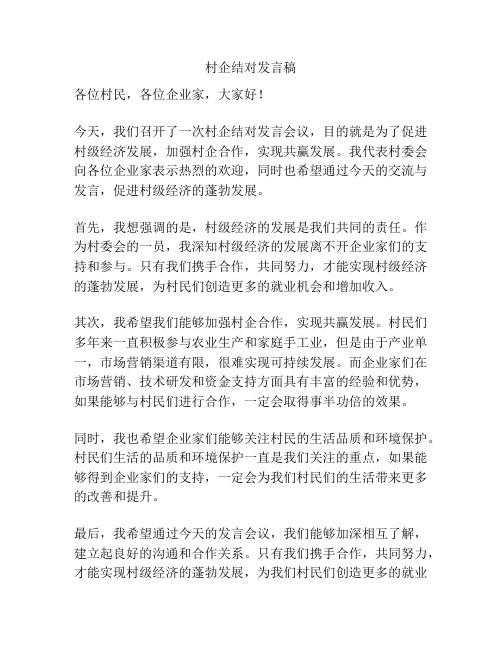 村企结对发言稿

各位村民，各位企业家，大家好！

今天，我们召开了一次村企结对发言会议，目的就是为了促进村级经济发展，加强村企合作，实现共赢发展。我代表村委会向各位企业家表示热烈的欢迎，同时也希望通过今天的交流与发言，促进村级经济的蓬勃发展。

首先，我想强调的是，村级经济的发展是我们共同的责任。作为村委会的一员，我深知村级经济的发展离不开企业家们的支持和参与。只有我们携手合作，共同努力，才能实现村级经济的蓬勃发展，为村民们创造更多的就业机会和增加收入。

其次，我希望我们能够加强村企合作，实现共赢发展。村民们多年来一直积极参与农业生产和家庭手工业，但是由于产业单一，市场营销渠道有限，很难实现可持续发展。而企业家们在市场营销、技术研发和资金支持方面具有丰富的经验和优势，如果能够与村民们进行合作，一定会取得事半功倍的效果。

同时，我也希望企业家们能够关注村民的生活品质和环境保护。村民们生活的品质和环境保护一直是我们关注的重点，如果能够得到企业家们的支持，一定会为我们村民们的生活带来更多的改善和提升。

最后，我希望通过今天的发言会议，我们能够加深相互了解，建立起良好的沟通和合作关系。只有我们携手合作，共同努力，才能实现村级经济的蓬勃发展，为我们村民们创造更多的就业